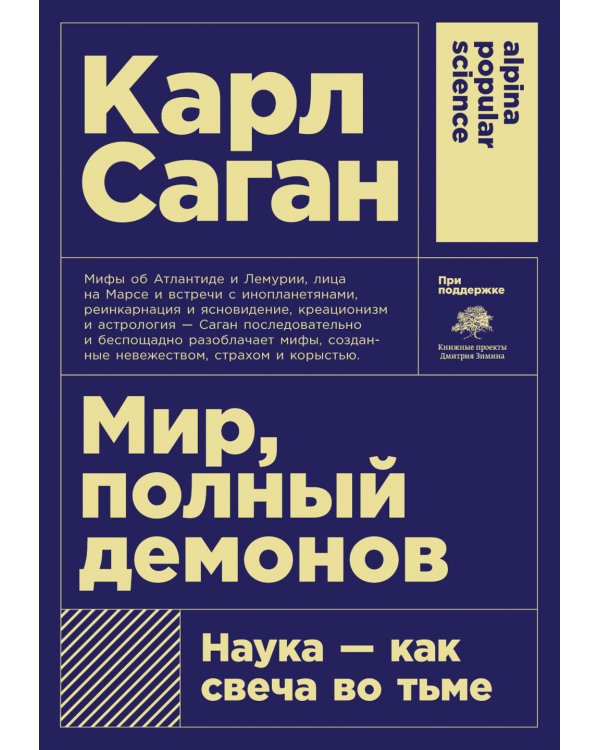 Карл Саган

alpina popular science

Мифы об Атлантиде и Лемурии, лица на Марсе и встречи с инопланетянами, реинкарнация и ясновидение, креационизм и астрология — Саган последовательно и беспощадно разоблачает мифы, созданные невежеством, страхом и корыстью.

При поддержке

Книжные проекты Дмитрия Зимина

Мир, полный демонов

Наука — как свеча во тьме